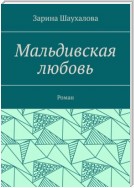 Зарина Шаухалова

Мальдивская любовь

Роман